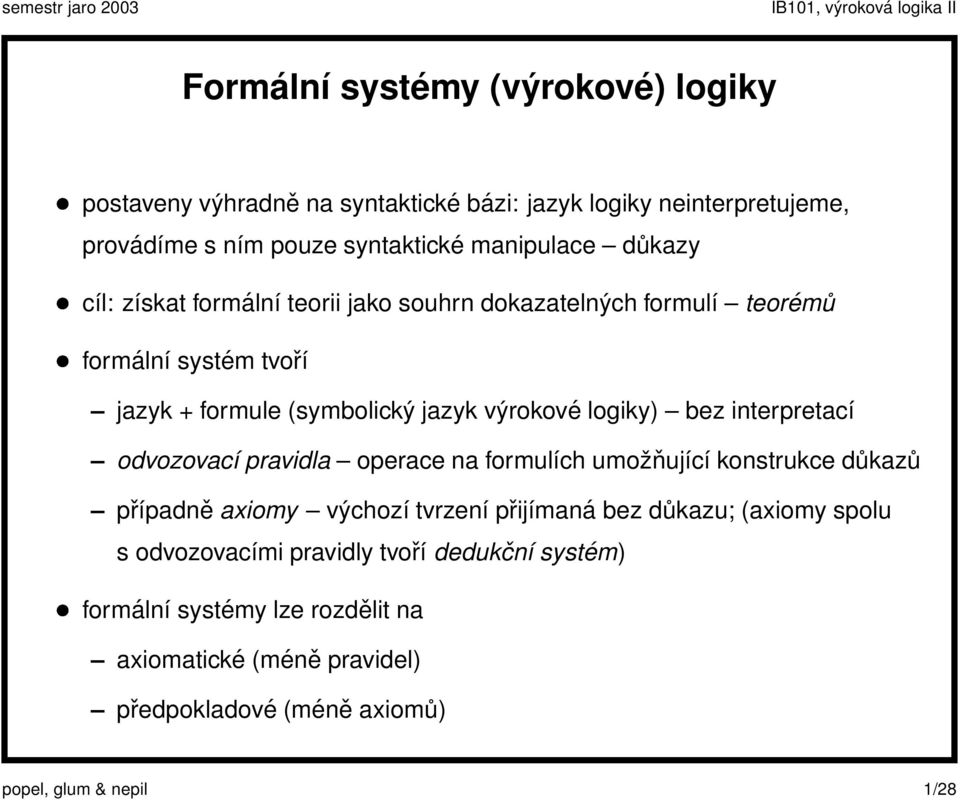 semestr jaro 2003

IB101, výroková logika II

Formální systémy (výrokové) logiky

- postaveny výhradně na syntaktické bázi: jazyk logiky neinterpretujeme, provádíme s ním pouze syntaktické manipulace – důkazy
- cíl: získat formální teorii jako souhrn dokazatelných formulí – teorémů
- formální systém tvoří
  – jazyk + formule (symbolický jazyk výrokové logiky) – bez interpretací
  – odvozovací pravidla – operace na formulích umožňující konstrukce důkazů
  – případně axiomy – výchozí tvrzení přijímaná bez důkazu; (axiomy spolu s odvozovacími pravidly tvoří dedukční systém)
- formální systémy lze rozdělit na
  – axiomatické (méně pravidel)
  – předpokladové (méně axiomů)

popel, glum & nepil

1/28